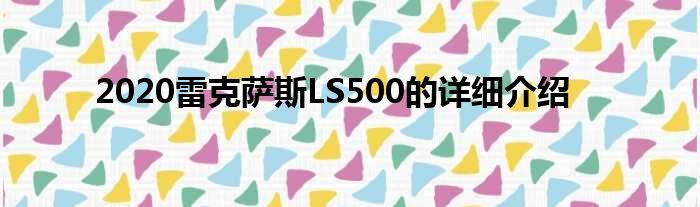 2020雷克萨斯LS500的详细介绍